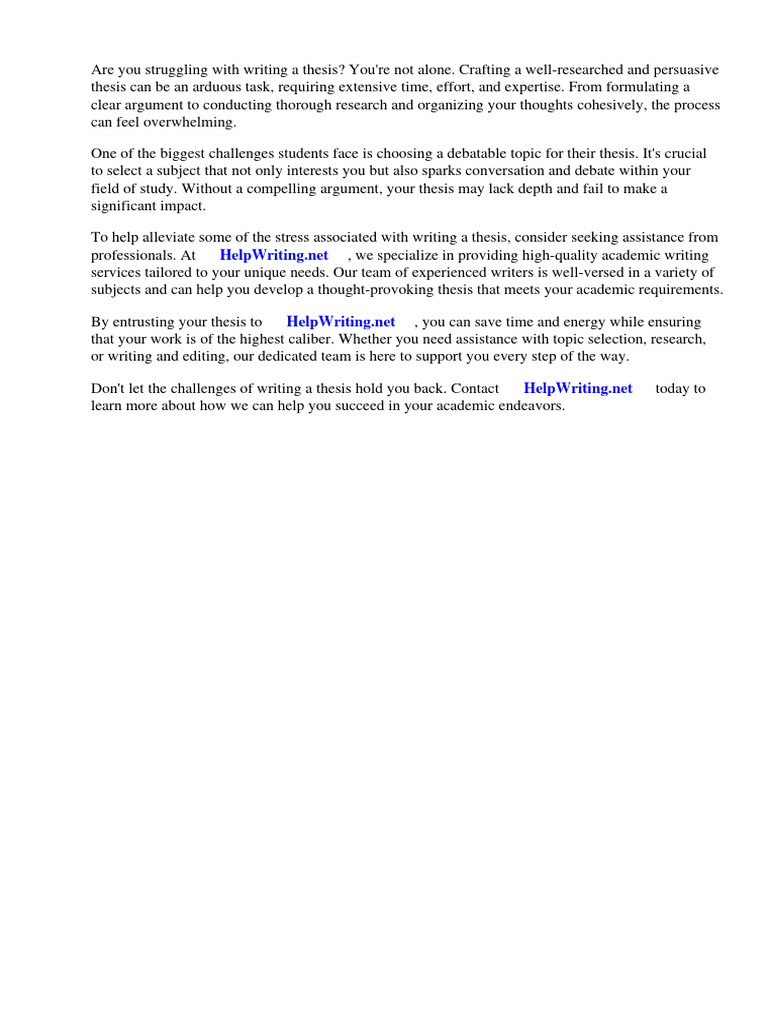 Are you struggling with writing a thesis? You're not alone. Crafting a well-researched and persuasive thesis can be an arduous task, requiring extensive time, effort, and expertise. From formulating a clear argument to conducting thorough research and organizing your thoughts cohesively, the process can feel overwhelming.

One of the biggest challenges students face is choosing a debatable topic for their thesis. It's crucial to select a subject that not only interests you but also sparks conversation and debate within your field of study. Without a compelling argument, your thesis may lack depth and fail to make a significant impact.

To help alleviate some of the stress associated with writing a thesis, consider seeking assistance from professionals. At HelpWriting.net , we specialize in providing high-quality academic writing services tailored to your unique needs. Our team of experienced writers is well-versed in a variety of subjects and can help you develop a thought-provoking thesis that meets your academic requirements.

By entrusting your thesis to HelpWriting.net , you can save time and energy while ensuring that your work is of the highest caliber. Whether you need assistance with topic selection, research, or writing and editing, our dedicated team is here to support you every step of the way.

Don't let the challenges of writing a thesis hold you back. Contact HelpWriting.net today to learn more about how we can help you succeed in your academic endeavors.